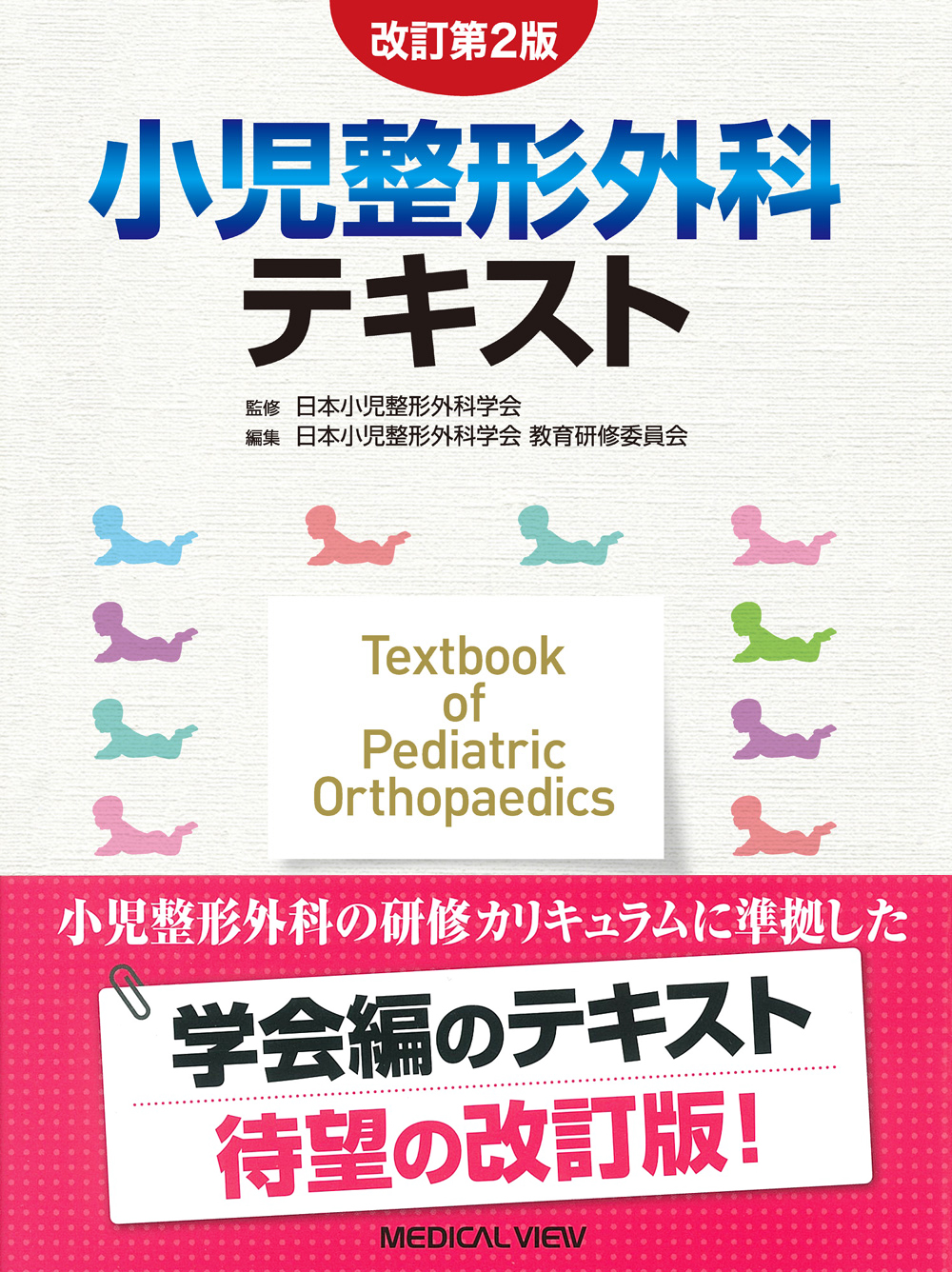 改訂第2版

小児整形外科テキスト

監修 日本小児整形外科学会
編集 日本小児整形外科学会 教育研修委員会

Textbook of Pediatric Orthopaedics

小児整形外科の研修カリキュラムに準拠した

学会編のテキスト
待望の改訂版！

MEDICAL VIEW